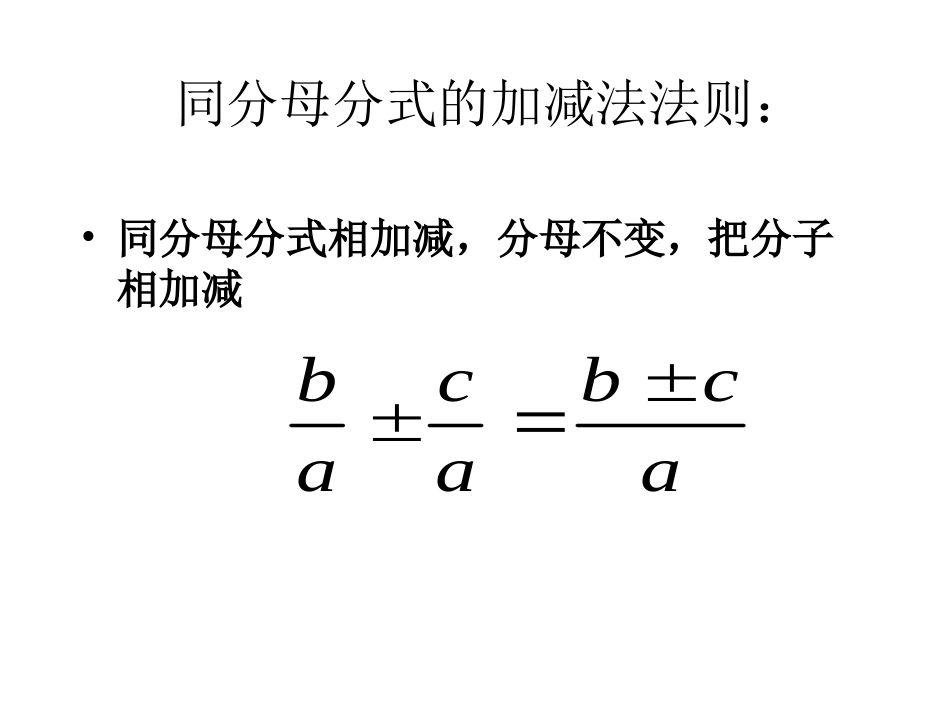 同分母分式的加减法法则：

• 同分母分式相加减，分母不变，把分子相加减

$\frac{b}{a} \pm \frac{c}{a} = \frac{b \pm c}{a}$